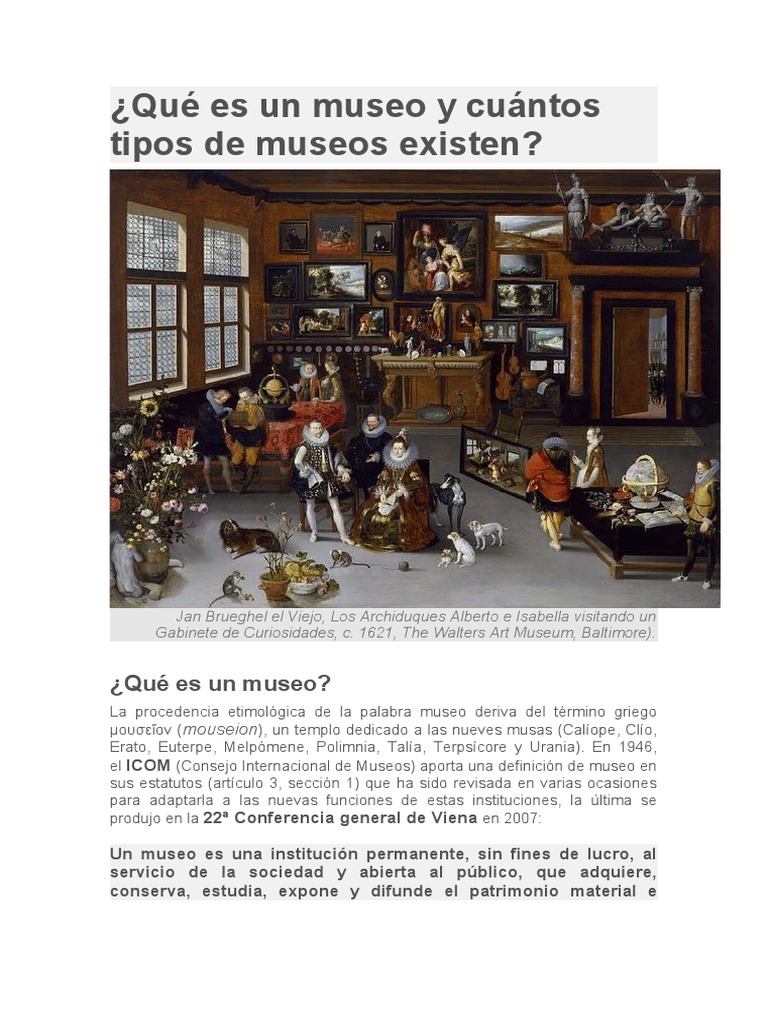 ¿Qué es un museo y cuántos tipos de museos existen?

Jan Brueghel el Viejo, Los Archiduques Alberto e Isabella visitando un Gabinete de Curiosidades, c. 1621, The Walters Art Museum, Baltimore).

¿Qué es un museo?

La procedencia etimológica de la palabra museo deriva del término griego μουσεῖον (mouseion), un templo dedicado a las nueves musas (Calíope, Clío, Erato, Euterpe, Melpómene, Polimnia, Talía, Terpsícore y Urania). En 1946, el ICOM (Consejo Internacional de Museos) aporta una definición de museo en sus estatutos (artículo 3, sección 1) que ha sido revisada en varias ocasiones para adaptarla a las nuevas funciones de estas instituciones, la última se produjo en la 22ª Conferencia general de Viena en 2007:

Un museo es una institución permanente, sin fines de lucro, al servicio de la sociedad y abierta al público, que adquiere, conserva, estudia, expone y difunde el patrimonio material e